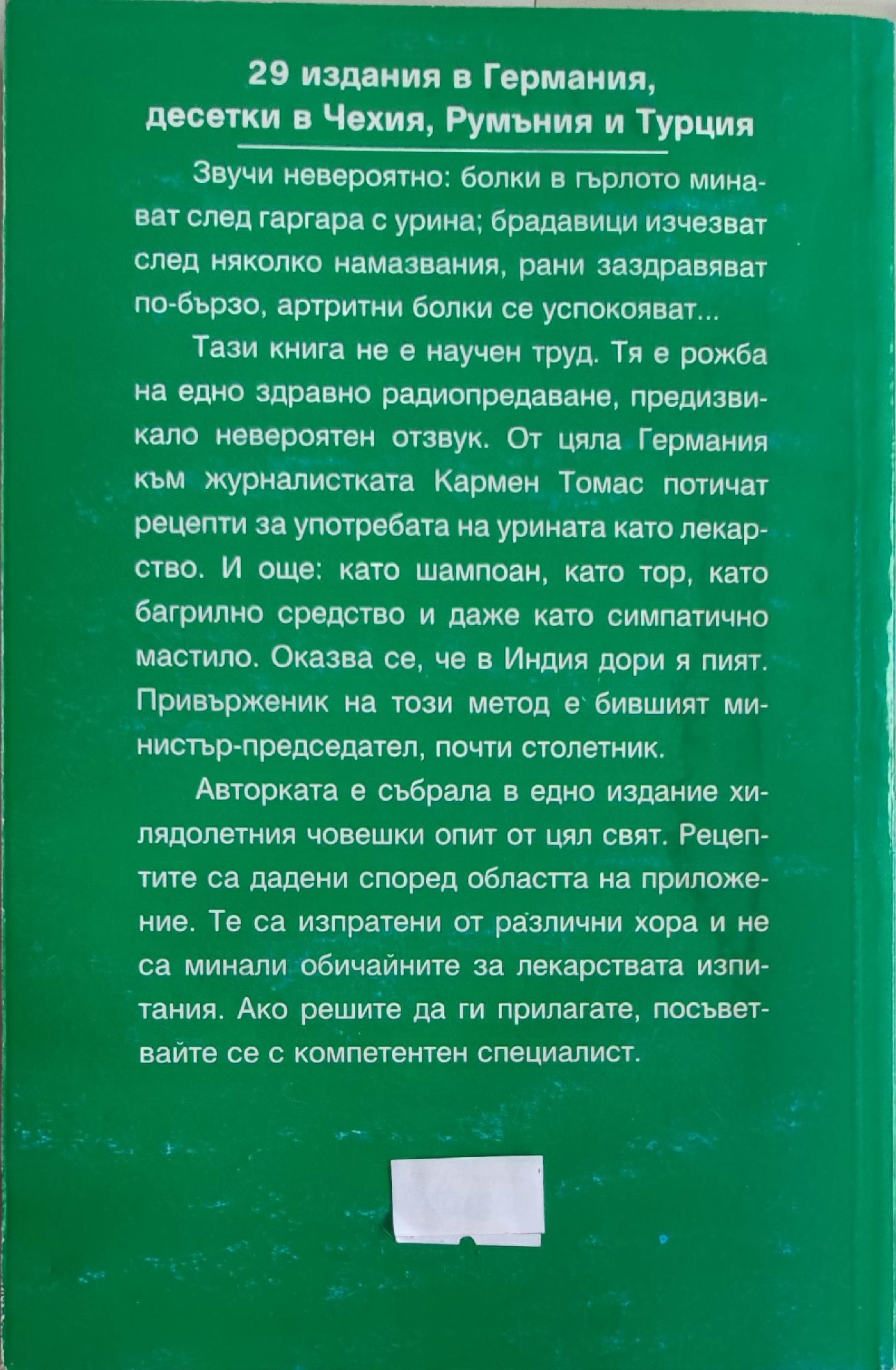 29 издания в Германия,
десетки в Чехия, Румъния и Турция

Звучи невероятно: болки в гърлото минават след гаргара с урина; брадавици изчезват след няколко намазвания, рани заздравяват по-бързо, артритни болки се успокояват...

Тази книга не е научен труд. Тя е рожба на едно здравно радиопредаване, предизвикало невероятен отзвук. От цяла Германия към журналистката Кармен Томас потичат рецепти за употребата на урината като лекарство. И още: като шампоан, като тор, като багрилно средство и даже като симпатично мастило. Оказва се, че в Индия дори я пият. Привърженик на този метод е бившият министър-председател, почти столетник.

Авторката е събрала в едно издание хилядолетния човешки опит от цял свят. Рецептите са дадени според областта на приложение. Те са изпратени от различни хора и не са минали обичайните за лекарствата изпитания. Ако решите да ги прилагате, посъветвайте се с компетентен специалист.